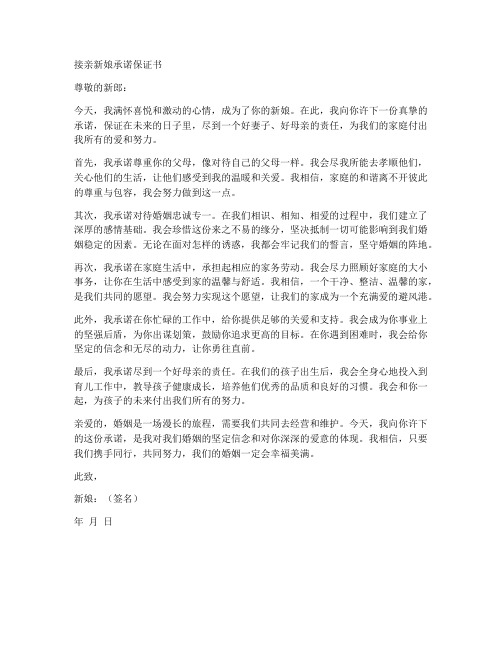 接亲新娘承诺保证书

尊敬的新郎：

今天，我满怀喜悦和激动的心情，成为了你的新娘。在此，我向你许下一份真挚的承诺，保证在未来的日子里，尽到一个好妻子、好母亲的责任，为我们的家庭付出我所有的爱和努力。

首先，我承诺尊重你的父母，像对待自己的父母一样。我会尽我所能去孝顺他们，关心他们的生活，让他们感受到我的温暖和关爱。我相信，家庭的和谐离不开彼此的尊重与包容，我会努力做到这一点。

其次，我承诺对待婚姻忠诚专一。在我们相识、相知、相爱的过程中，我们建立了深厚的感情基础。我会珍惜这份来之不易的缘分，坚决抵制一切可能影响到我们婚姻稳定的因素。无论在面对怎样的诱惑，我都会牢记我们的誓言，坚守婚姻的阵地。

再次，我承诺在家庭生活中，承担起相应的家务劳动。我会尽力照顾好家庭的大小事务，让你在生活中感受到家的温馨与舒适。我相信，一个干净、整洁、温馨的家，是我们共同的愿望。我会努力实现这个愿望，让我们的家成为一个充满爱的避风港。

此外，我承诺在你忙碌的工作中，给你提供足够的关爱和支持。我会成为你事业上的坚强后盾，为你出谋划策，鼓励你追求更高的目标。在你遇到困难时，我会给你坚定的信念和无尽的动力，让你勇往直前。

最后，我承诺尽到一个好母亲的责任。在我们的孩子出生后，我会全身心地投入到育儿工作中，教导孩子健康成长，培养他们优秀的品质和良好的习惯。我会和你一起，为孩子的未来付出我们所有的努力。

亲爱的，婚姻是一场漫长的旅程，需要我们共同去经营和维护。今天，我向你许下的这份承诺，是我对我们婚姻的坚定信念和对你深深的爱意的体现。我相信，只要我们携手同行，共同努力，我们的婚姻一定会幸福美满。

此致，

新娘：（签名）

年 月 日